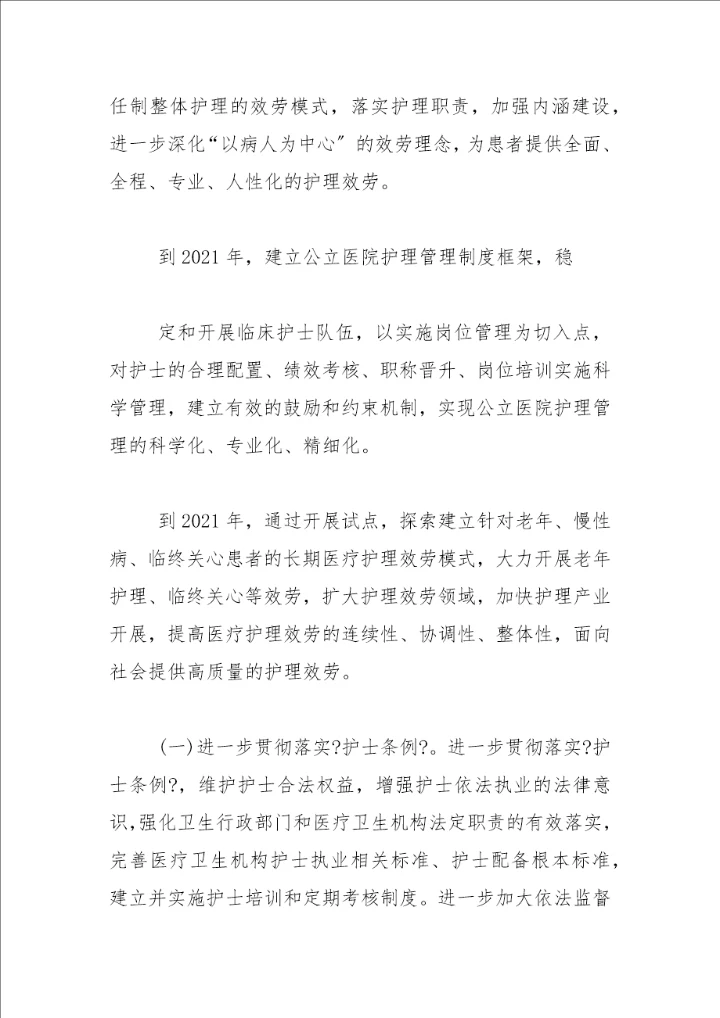 任制整体护理的效劳模式，落实护理职责，加强内涵建设，进一步深化“以病人为中心”的效劳理念，为患者提供全面、全程、专业、人性化的护理效劳。

到2021年，建立公立医院护理管理制度框架，稳

定和开展临床护士队伍，以实施岗位管理为切入点，对护士的合理配置、绩效考核、职称晋升、岗位培训实施科学管理，建立有效的鼓励和约束机制，实现公立医院护理管理的科学化、专业化、精细化。

到2021年，通过开展试点，探索建立针对老年、慢性病、临终关心患者的长期医疗护理效劳模式，大力开展老年护理、临终关心等效劳，扩大护理效劳领域，加快护理产业开展，提高医疗护理效劳的连续性、协调性、整体性，面向社会提供高质量的护理效劳。

(一)进一步贯彻落实?护士条例?。进一步贯彻落实?护士条例?，维护护士合法权益，增强护士依法执业的法律意识，强化卫生行政部门和医疗卫生机构法定职责的有效落实，完善医疗卫生机构护士执业相关标准、护士配备根本标准，建立并实施护士培训和定期考核制度。进一步加大依法监督